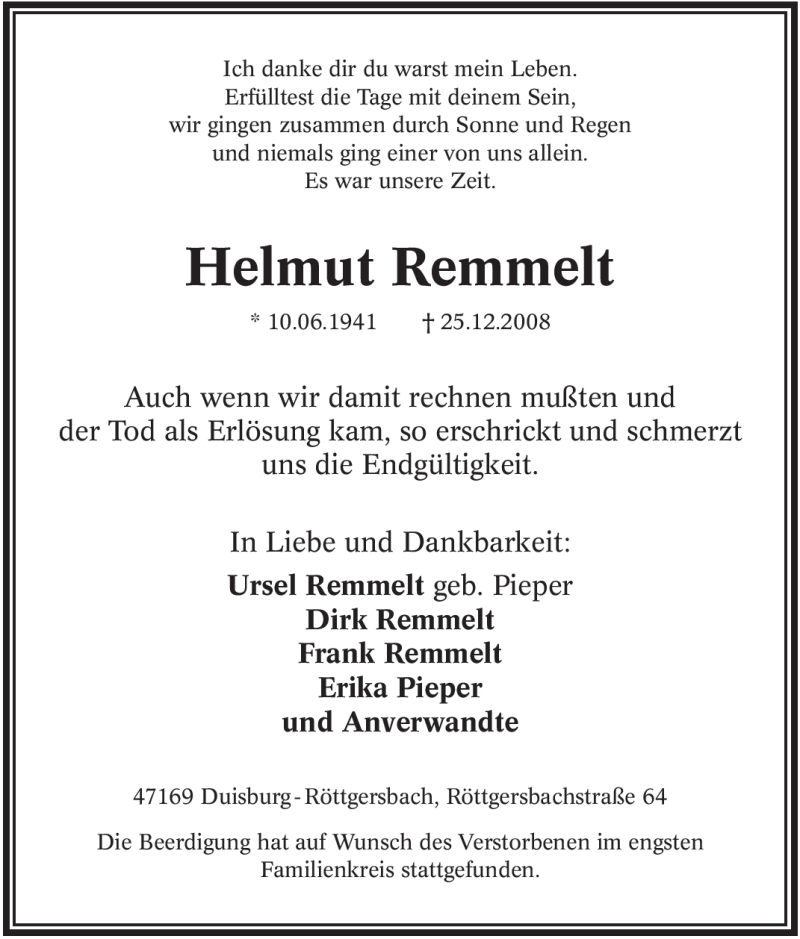 Ich danke dir du warst mein Leben.
Erfülltest die Tage mit deinem Sein,
wir gingen zusammen durch Sonne und Regen
und niemals ging einer von uns allein.
Es war unsere Zeit.

Helmut Remmelt

* 10.06.1941 † 25.12.2008

Auch wenn wir damit rechnen mußten und der Tod als Erlösung kam, so erschrickt und schmerzt uns die Endgültigkeit.

In Liebe und Dankbarkeit:
Ursel Remmelt geb. Pieper
Dirk Remmelt
Frank Remmelt
Erika Pieper
und Anverwandte

47169 Duisburg - Röttgersbach, Röttgersbachstraße 64

Die Beerdigung hat auf Wunsch des Verstorbenen im engsten Familienkreis stattgefunden.